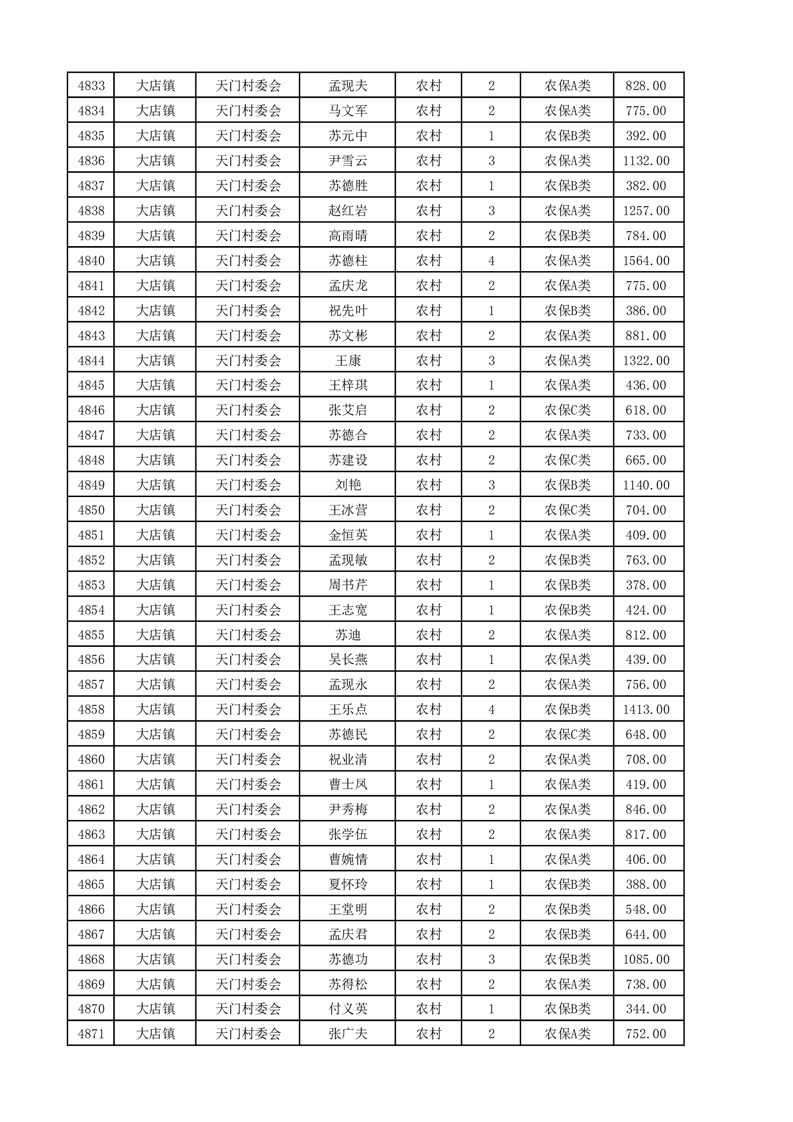 | 4833 | 大店镇 | 天门村委会 | 孟现夫 | 农村 | 2 | 农保A类 | 828.00 |
|---|---|---|---|---|---|---|---|
| 4834 | 大店镇 | 天门村委会 | 马文军 | 农村 | 2 | 农保A类 | 775.00 |
| 4835 | 大店镇 | 天门村委会 | 苏元中 | 农村 | 1 | 农保B类 | 392.00 |
| 4836 | 大店镇 | 天门村委会 | 尹雪云 | 农村 | 3 | 农保A类 | 1132.00 |
| 4837 | 大店镇 | 天门村委会 | 苏德胜 | 农村 | 1 | 农保B类 | 382.00 |
| 4838 | 大店镇 | 天门村委会 | 赵红岩 | 农村 | 3 | 农保A类 | 1257.00 |
| 4839 | 大店镇 | 天门村委会 | 高雨晴 | 农村 | 2 | 农保B类 | 784.00 |
| 4840 | 大店镇 | 天门村委会 | 苏德柱 | 农村 | 4 | 农保A类 | 1564.00 |
| 4841 | 大店镇 | 天门村委会 | 孟庆龙 | 农村 | 2 | 农保A类 | 775.00 |
| 4842 | 大店镇 | 天门村委会 | 祝先叶 | 农村 | 1 | 农保B类 | 386.00 |
| 4843 | 大店镇 | 天门村委会 | 苏文彬 | 农村 | 2 | 农保A类 | 881.00 |
| 4844 | 大店镇 | 天门村委会 | 王康 | 农村 | 3 | 农保A类 | 1322.00 |
| 4845 | 大店镇 | 天门村委会 | 王梓琪 | 农村 | 1 | 农保A类 | 436.00 |
| 4846 | 大店镇 | 天门村委会 | 张艾启 | 农村 | 2 | 农保C类 | 618.00 |
| 4847 | 大店镇 | 天门村委会 | 苏德合 | 农村 | 2 | 农保A类 | 733.00 |
| 4848 | 大店镇 | 天门村委会 | 苏建设 | 农村 | 2 | 农保C类 | 665.00 |
| 4849 | 大店镇 | 天门村委会 | 刘艳 | 农村 | 3 | 农保B类 | 1140.00 |
| 4850 | 大店镇 | 天门村委会 | 王冰营 | 农村 | 2 | 农保C类 | 704.00 |
| 4851 | 大店镇 | 天门村委会 | 金恒英 | 农村 | 1 | 农保A类 | 409.00 |
| 4852 | 大店镇 | 天门村委会 | 孟现敏 | 农村 | 2 | 农保B类 | 763.00 |
| 4853 | 大店镇 | 天门村委会 | 周书芹 | 农村 | 1 | 农保B类 | 378.00 |
| 4854 | 大店镇 | 天门村委会 | 王志宽 | 农村 | 1 | 农保B类 | 424.00 |
| 4855 | 大店镇 | 天门村委会 | 苏迪 | 农村 | 2 | 农保A类 | 812.00 |
| 4856 | 大店镇 | 天门村委会 | 吴长燕 | 农村 | 1 | 农保A类 | 439.00 |
| 4857 | 大店镇 | 天门村委会 | 孟现永 | 农村 | 2 | 农保A类 | 756.00 |
| 4858 | 大店镇 | 天门村委会 | 王乐点 | 农村 | 4 | 农保B类 | 1413.00 |
| 4859 | 大店镇 | 天门村委会 | 苏德民 | 农村 | 2 | 农保C类 | 648.00 |
| 4860 | 大店镇 | 天门村委会 | 祝业清 | 农村 | 2 | 农保A类 | 708.00 |
| 4861 | 大店镇 | 天门村委会 | 曹士凤 | 农村 | 1 | 农保A类 | 419.00 |
| 4862 | 大店镇 | 天门村委会 | 尹秀梅 | 农村 | 2 | 农保A类 | 846.00 |
| 4863 | 大店镇 | 天门村委会 | 张学伍 | 农村 | 2 | 农保A类 | 817.00 |
| 4864 | 大店镇 | 天门村委会 | 曹婉情 | 农村 | 1 | 农保A类 | 406.00 |
| 4865 | 大店镇 | 天门村委会 | 夏怀玲 | 农村 | 1 | 农保B类 | 388.00 |
| 4866 | 大店镇 | 天门村委会 | 王堂明 | 农村 | 2 | 农保B类 | 548.00 |
| 4867 | 大店镇 | 天门村委会 | 孟庆君 | 农村 | 2 | 农保B类 | 644.00 |
| 4868 | 大店镇 | 天门村委会 | 苏德功 | 农村 | 3 | 农保B类 | 1085.00 |
| 4869 | 大店镇 | 天门村委会 | 苏得松 | 农村 | 2 | 农保A类 | 738.00 |
| 4870 | 大店镇 | 天门村委会 | 付义英 | 农村 | 1 | 农保B类 | 344.00 |
| 4871 | 大店镇 | 天门村委会 | 张广夫 | 农村 | 2 | 农保A类 | 752.00 |